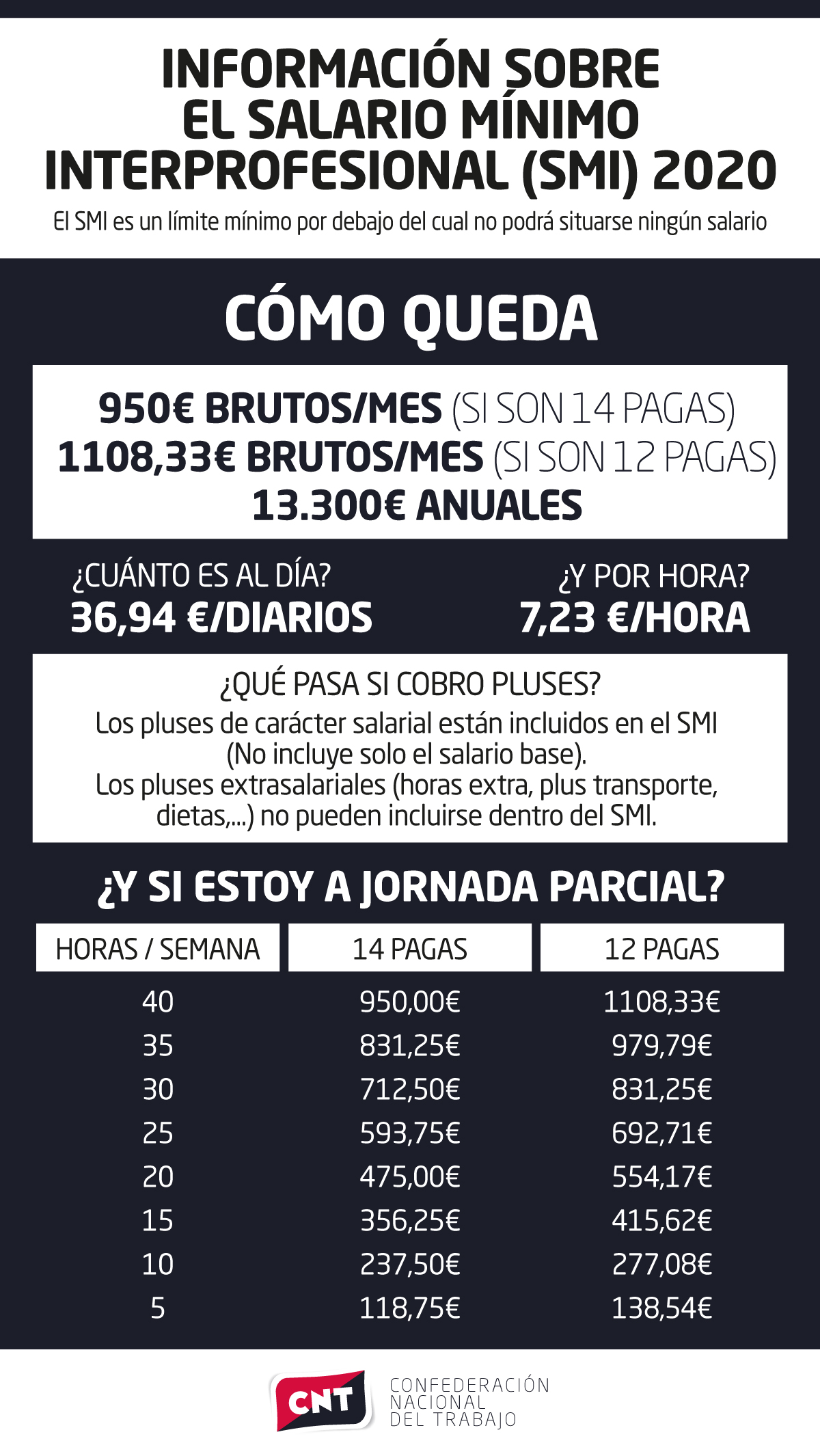 INFORMACIÓN SOBRE EL SALARIO MÍNIMO INTERPROFESIONAL (SMI) 2020

El SMI es un límite mínimo por debajo del cual no podrá situarse ningún salario

CÓMO QUEDA

950€ BRUTOS/MES (SI SON 14 PAGAS)
1108,33€ BRUTOS/MES (SI SON 12 PAGAS)
13.300€ ANUALES

¿CUÁNTO ES AL DÍA?
36,94 €/DIARIOS

¿Y POR HORA?
7,23 €/HORA

¿QUÉ PASA SI COBRO PLUSES?
Los pluses de carácter salarial están incluidos en el SMI (No incluye solo el salario base).
Los pluses extrasalariales (horas extra, plus transporte, dietas,...) no pueden incluirse dentro del SMI.

¿Y SI ESTOY A JORNADA PARCIAL?

| HORAS / SEMANA | 14 PAGAS | 12 PAGAS |
|---|---|---|
| 40 | 950,00€ | 1108,33€ |
| 35 | 831,25€ | 979,79€ |
| 30 | 712,50€ | 831,25€ |
| 25 | 593,75€ | 692,71€ |
| 20 | 475,00€ | 554,17€ |
| 15 | 356,25€ | 415,62€ |
| 10 | 237,50€ | 277,08€ |
| 5 | 118,75€ | 138,54€ |

CNT
CONFEDERACIÓN NACIONAL DEL TRABAJO